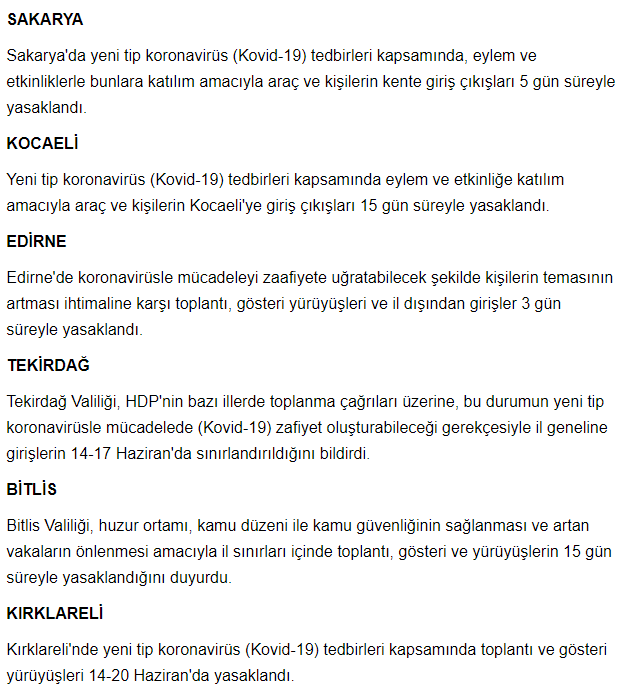 SAKARYA

Sakarya'da yeni tip koronavirüs (Kovid-19) tedbirleri kapsamında, eylem ve etkinliklerle bunlara katılım amacıyla araç ve kişilerin kente giriş çıkışları 5 gün süreyle yasaklandı.

KOCAELİ

Yeni tip koronavirüs (Kovid-19) tedbirleri kapsamında eylem ve etkinliğe katılım amacıyla araç ve kişilerin Kocaeli'ye giriş çıkışları 15 gün süreyle yasaklandı.

EDİRNE

Edirne'de koronavirüsle mücadeleyi zaafiyete uğratabilecek şekilde kişilerin temasının artması ihtimaline karşı toplantı, gösteri yürüyüşleri ve il dışından girişler 3 gün süreyle yasaklandı.

TEKİRDAĞ

Tekirdağ Valiliği, HDP'nin bazı illerde toplanma çağrıları üzerine, bu durumun yeni tip koronavirüsle mücadelede (Kovid-19) zafiyet oluşturabileceği gerekçesiyle il geneline girişlerin 14-17 Haziran'da sınırlandırıldığını bildirdi.

BİTLİS

Bitlis Valiliği, huzur ortamı, kamu düzeni ile kamu güvenliğinin sağlanması ve artan vakaların önlenmesi amacıyla il sınırları içinde toplantı, gösteri ve yürüyüşlerin 15 gün süreyle yasaklandığını duyurdu.

KIRKLARELİ

Kırklareli'nde yeni tip koronavirüs (Kovid-19) tedbirleri kapsamında toplantı ve gösteri yürüyüşleri 14-20 Haziran'da yasaklandı.